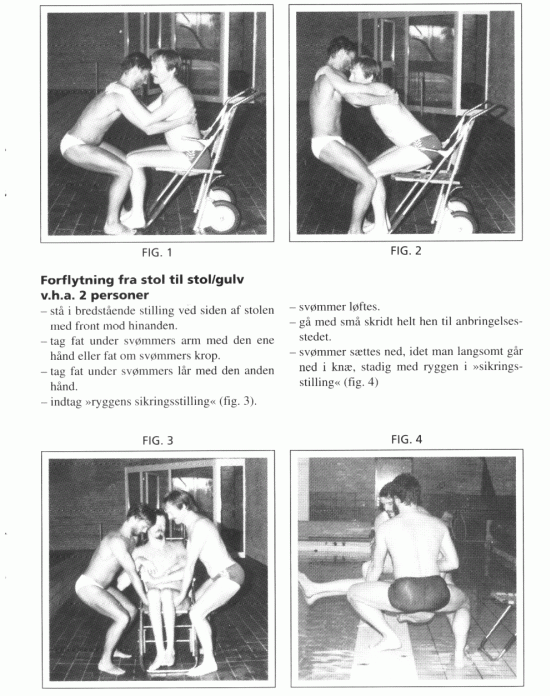 FIG. 1

FIG. 2

**Forflytning fra stol til stol/gulv v.h.a. 2 personer**

– stå i bredstående stilling ved siden af stolen med front mod hinanden.
– tag fat under svømmers arm med den ene hånd eller fat om svømmers krop.
– tag fat under svømmers lår med den anden hånd.
– indtag »ryggens sikringsstilling« (fig. 3).

– svømmer løftes.
– gå med små skridt helt hen til anbringelsesstedet.
– svømmer sættes ned, idet man langsomt går ned i knæ, stadig med ryggen i »sikringsstilling« (fig. 4)

FIG. 3

FIG. 4